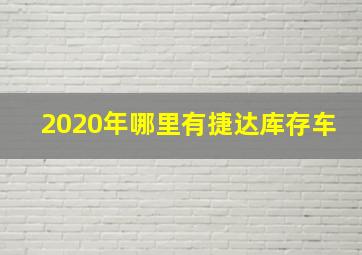 2020年哪里有捷达库存车